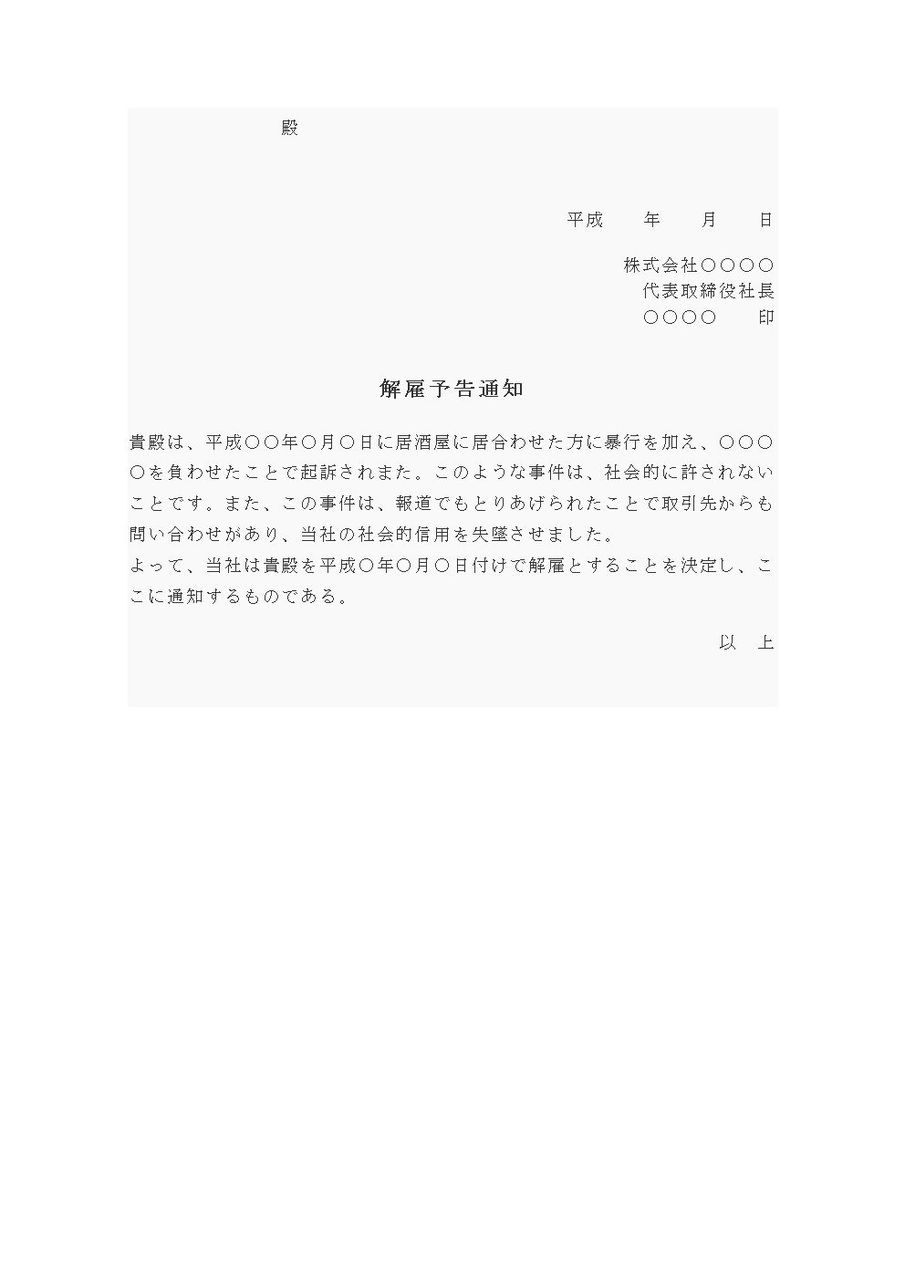 殿

平成　　年　　月　　日

株式会社○○○○
代表取締役社長
○○○○　　印

解雇予告通知

貴殿は、平成○○年○月○日に居酒屋に居合わせた方に暴行を加え、○○○○を負わせたことで起訴されまた。このような事件は、社会的に許されないことです。また、この事件は、報道でもとりあげられたことで取引先からも問い合わせがあり、当社の社会的信用を失墜させました。

よって、当社は貴殿を平成○年○月○日付けで解雇とすることを決定し、ここに通知するものである。

以　上